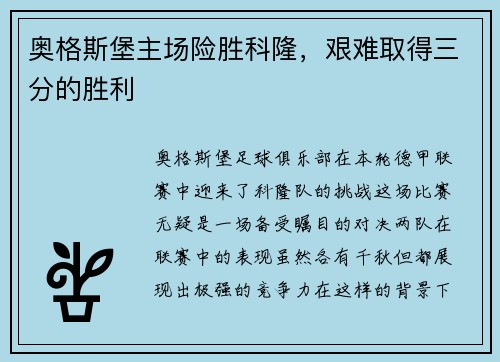 奥格斯堡主场险胜科隆，艰难取得三分的胜利

奥格斯堡足球俱乐部在本轮德甲联赛中迎来了科隆队的挑战这场比赛无疑是一场备受瞩目的对决两队在联赛中的表现虽然各有千秋但都展现出极强的竞争力在这样的背景下